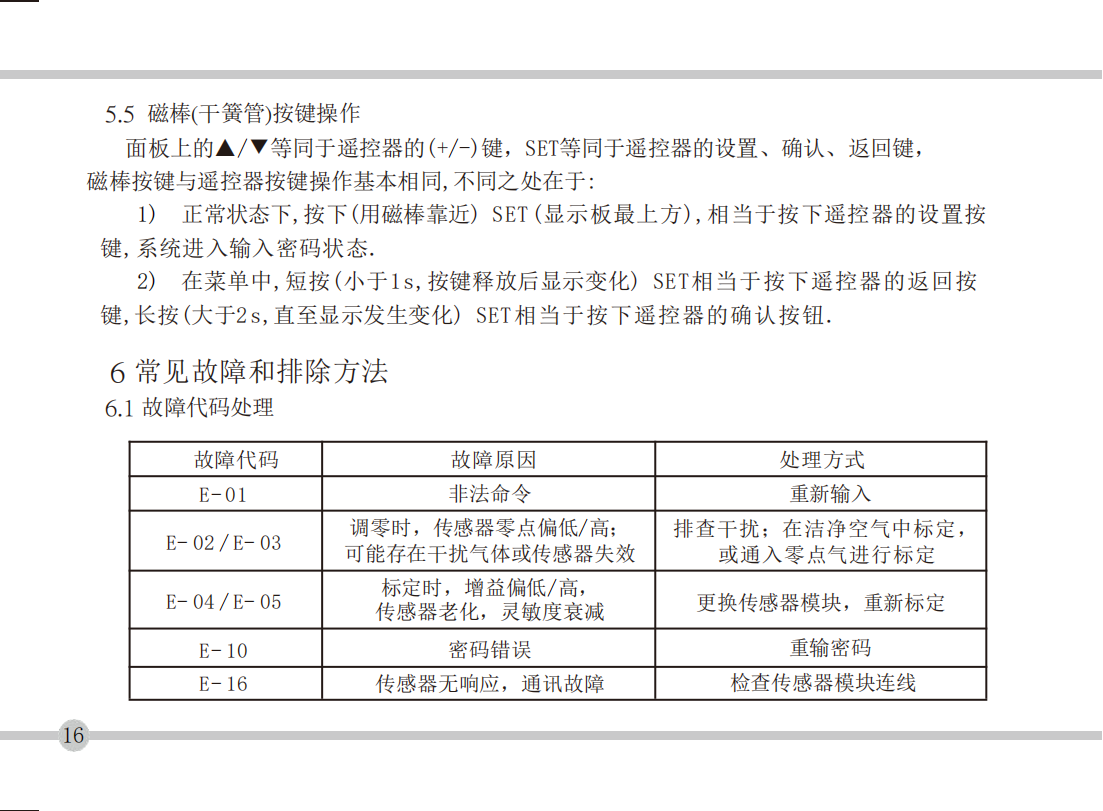 5.5 磁棒(干簧管)按键操作

面板上的▲/▼等同于遥控器的(+/-)键，SET等同于遥控器的设置、确认、返回键，磁棒按键与遥控器按键操作基本相同,不同之处在于:

1） 正常状态下,按下(用磁棒靠近) SET(显示板最上方),相当于按下遥控器的设置按键,系统进入输入密码状态.

2） 在菜单中,短按(小于1s,按键释放后显示变化) SET相当于按下遥控器的返回按键,长按(大于2s,直至显示发生变化) SET相当于按下遥控器的确认按钮.

6 常见故障和排除方法

6.1 故障代码处理

| 故障代码 | 故障原因 | 处理方式 |
|---|---|---|
| E-01 | 非法命令 | 重新输入 |
| E-02/E-03 | 调零时，传感器零点偏低/高；可能存在干扰气体或传感器失效 | 排查干扰；在洁净空气中标定，或通入零点气进行标定 |
| E-04/E-05 | 标定时，增益偏低/高，传感器老化，灵敏度衰减 | 更换传感器模块，重新标定 |
| E-10 | 密码错误 | 重输密码 |
| E-16 | 传感器无响应，通讯故障 | 检查传感器模块连线 |

16